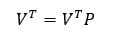 $V^T = V^T P$